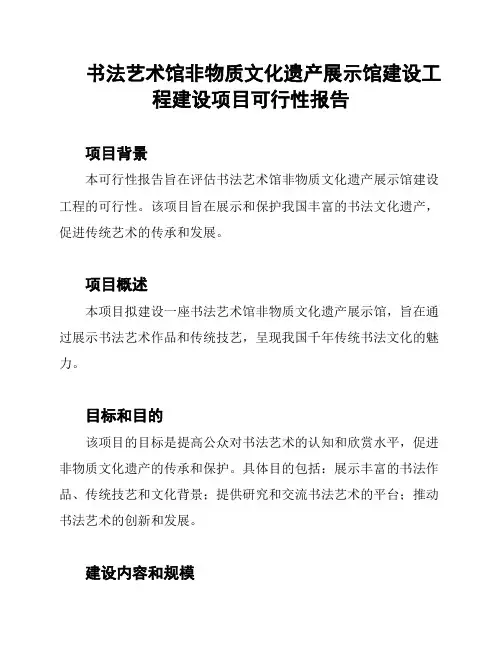 书法艺术馆非物质文化遗产展示馆建设工程建设项目可行性报告

项目背景

本可行性报告旨在评估书法艺术馆非物质文化遗产展示馆建设工程的可行性。该项目旨在展示和保护我国丰富的书法文化遗产，促进传统艺术的传承和发展。

项目概述

本项目拟建设一座书法艺术馆非物质文化遗产展示馆，旨在通过展示书法艺术作品和传统技艺，呈现我国千年传统书法文化的魅力。

目标和目的

该项目的目标是提高公众对书法艺术的认知和欣赏水平，促进非物质文化遗产的传承和保护。具体目的包括：展示丰富的书法作品、传统技艺和文化背景；提供研究和交流书法艺术的平台；推动书法艺术的创新和发展。

建设内容和规模